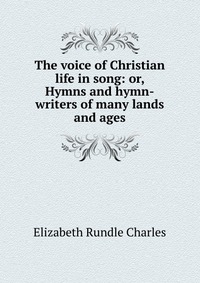 The voice of Christian life in song: or, Hymns and hymn-writers of many lands and ages

Elizabeth Rundle Charles